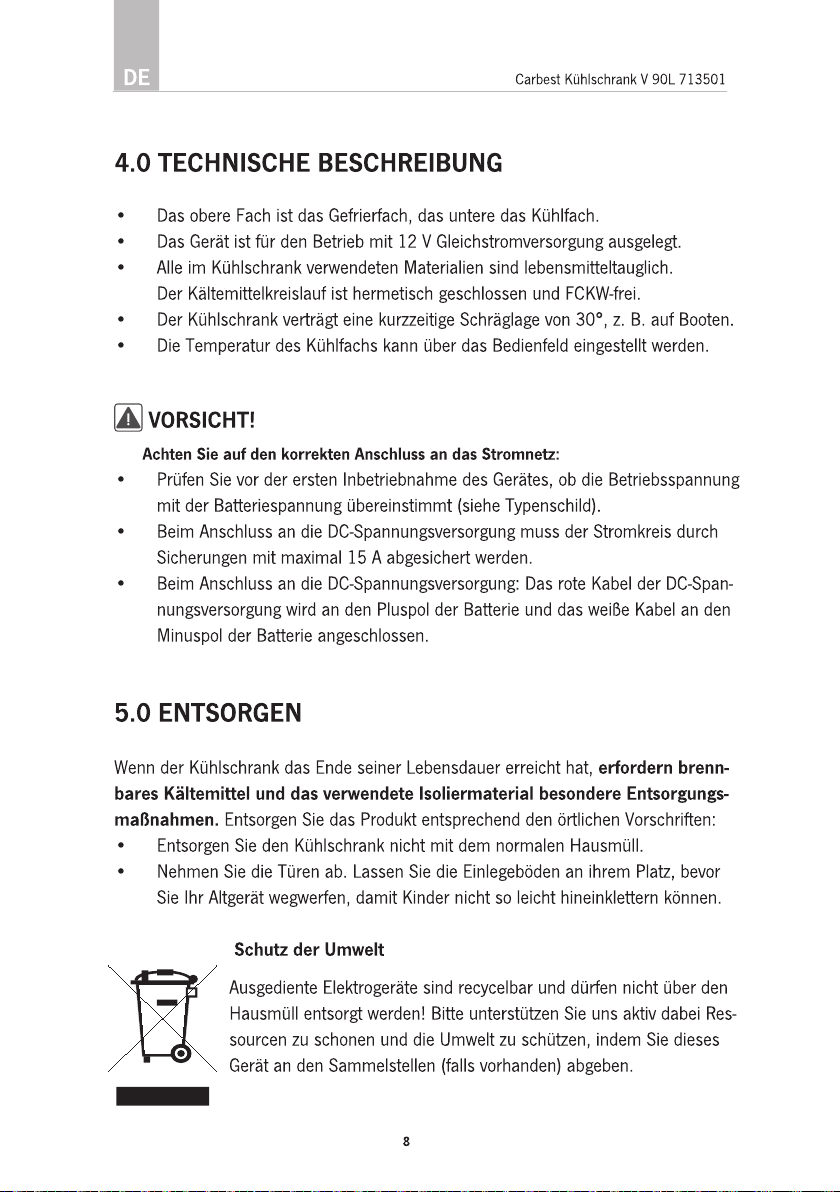 DE

Carbest Kühlschrank V 90L 713501

4.0 TECHNISCHE BESCHREIBUNG

• Das obere Fach ist das Gefrierfach, das untere das Kühlfach.
• Das Gerät ist für den Betrieb mit 12 V Gleichstromversorgung ausgelegt.
• Alle im Kühlschrank verwendeten Materialien sind lebensmitteltauglich. Der Kältemittelkreislauf ist hermetisch geschlossen und FCKW-frei.
• Der Kühlschrank verträgt eine kurzzeitige Schräglage von 30°, z. B. auf Booten.
• Die Temperatur des Kühlfachs kann über das Bedienfeld eingestellt werden.

VORSICHT!

Achten Sie auf den korrekten Anschluss an das Stromnetz:
• Prüfen Sie vor der ersten Inbetriebnahme des Gerätes, ob die Betriebsspannung mit der Batteriespannung übereinstimmt (siehe Typenschild).
• Beim Anschluss an die DC-Spannungsversorgung muss der Stromkreis durch Sicherungen mit maximal 15 A abgesichert werden.
• Beim Anschluss an die DC-Spannungsversorgung: Das rote Kabel der DC-Spannungsversorgung wird an den Pluspol der Batterie und das weiße Kabel an den Minuspol der Batterie angeschlossen.

5.0 ENTSORGEN

Wenn der Kühlschrank das Ende seiner Lebensdauer erreicht hat, erfordern brennbares Kältemittel und das verwendete Isoliermaterial besondere Entsorgungsmaßnahmen. Entsorgen Sie das Produkt entsprechend den örtlichen Vorschriften:
• Entsorgen Sie den Kühlschrank nicht mit dem normalen Hausmüll.
• Nehmen Sie die Türen ab. Lassen Sie die Einlegeböden an ihrem Platz, bevor Sie Ihr Altgerät wegwerfen, damit Kinder nicht so leicht hineinklettern können.

Schutz der Umwelt

Ausgediente Elektrogeräte sind recycelbar und dürfen nicht über den Hausmüll entsorgt werden! Bitte unterstützen Sie uns aktiv dabei Ressourcen zu schonen und die Umwelt zu schützen, indem Sie dieses Gerät an den Sammelstellen (falls vorhanden) abgeben.

8